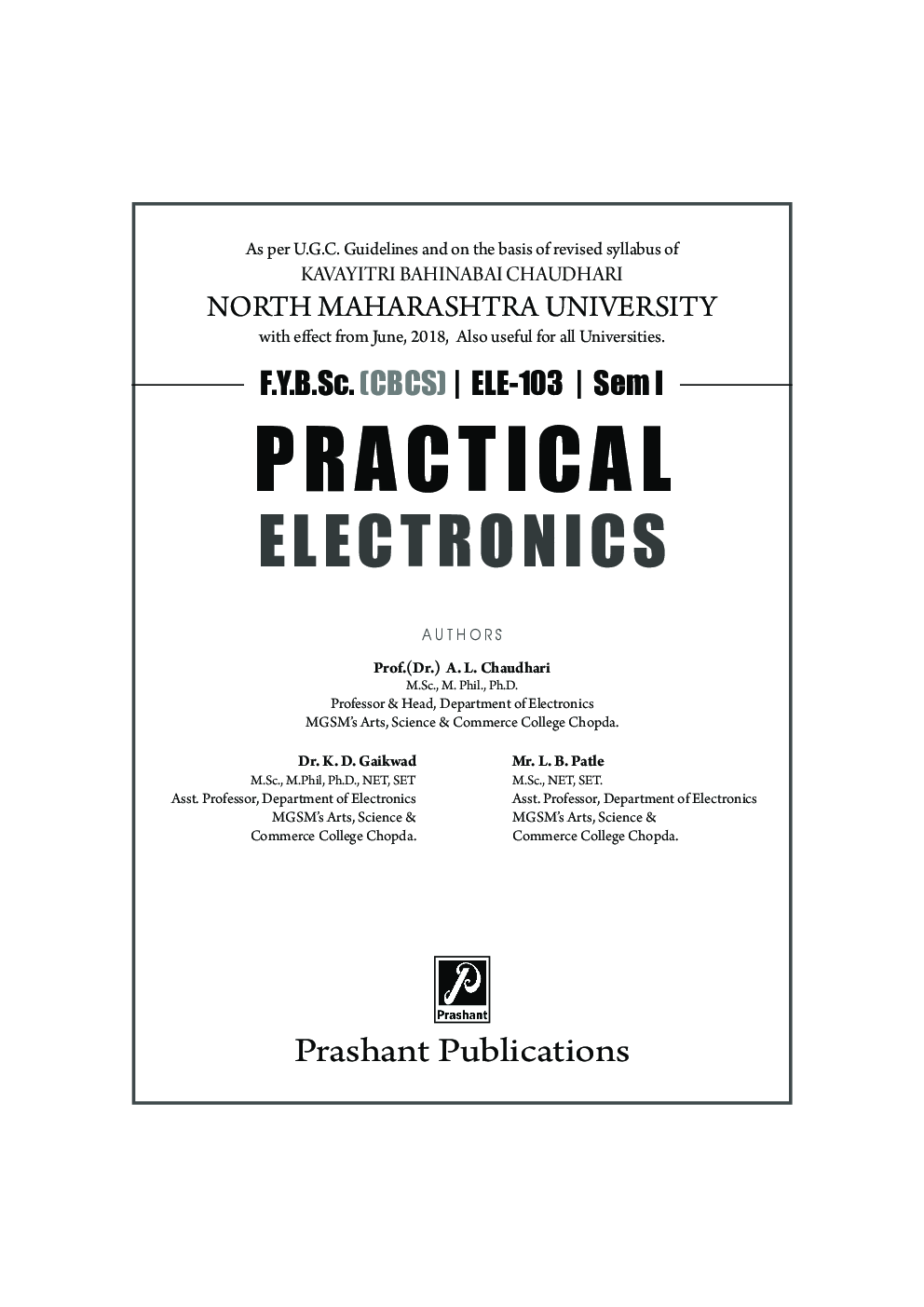 As per U.G.C. Guidelines and on the basis of revised syllabus of
KAVAYITRI BAHINABAI CHAUDHARI
NORTH MAHARASHTRA UNIVERSITY
with effect from June, 2018, Also useful for all Universities.

F.Y.B.Sc. (CBCS) | ELE-103 | Sem I

PRACTICAL
ELECTRONICS

AUTHORS

Prof.(Dr.) A. L. Chaudhari
M.Sc., M. Phil., Ph.D.
Professor & Head, Department of Electronics
MGSM's Arts, Science & Commerce College Chopda.

Dr. K. D. Gaikwad
M.Sc., M.Phil, Ph.D., NET, SET
Asst. Professor, Department of Electronics
MGSM's Arts, Science &
Commerce College Chopda.

Mr. L. B. Patle
M.Sc., NET, SET.
Asst. Professor, Department of Electronics
MGSM's Arts, Science &
Commerce College Chopda.

Prashant

Prashant Publications